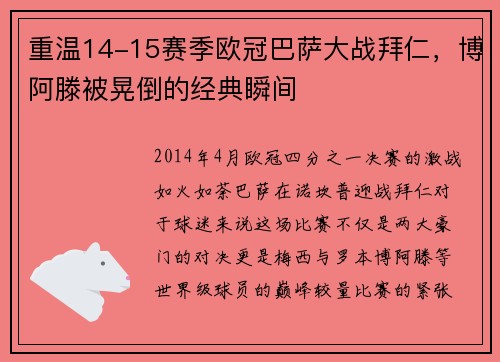 重温14-15赛季欧冠巴萨大战拜仁，博阿滕被晃倒的经典瞬间

2014年4月欧冠四分之一决赛的激战如火如荼巴萨在诺坎普迎战拜仁对于球迷来说这场比赛不仅是两大豪门的对决更是梅西与罗本博阿滕等世界级球员的巅峰较量比赛的紧张